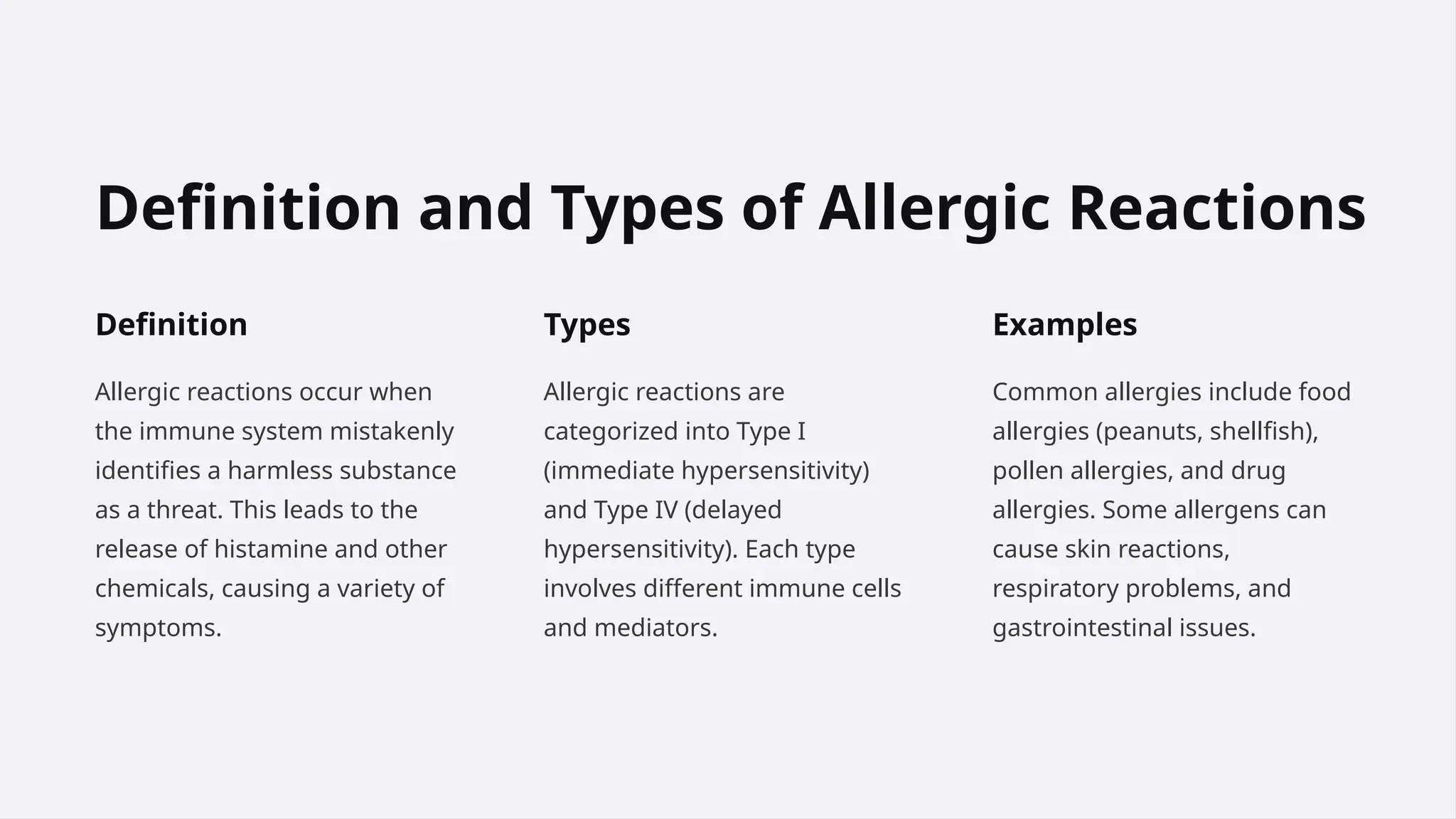 Definition and Types of Allergic Reactions

Definition

Allergic reactions occur when the immune system mistakenly identifies a harmless substance as a threat. This leads to the release of histamine and other chemicals, causing a variety of symptoms.

Types

Allergic reactions are categorized into Type I (immediate hypersensitivity) and Type IV (delayed hypersensitivity). Each type involves different immune cells and mediators.

Examples

Common allergies include food allergies (peanuts, shellfish), pollen allergies, and drug allergies. Some allergens can cause skin reactions, respiratory problems, and gastrointestinal issues.